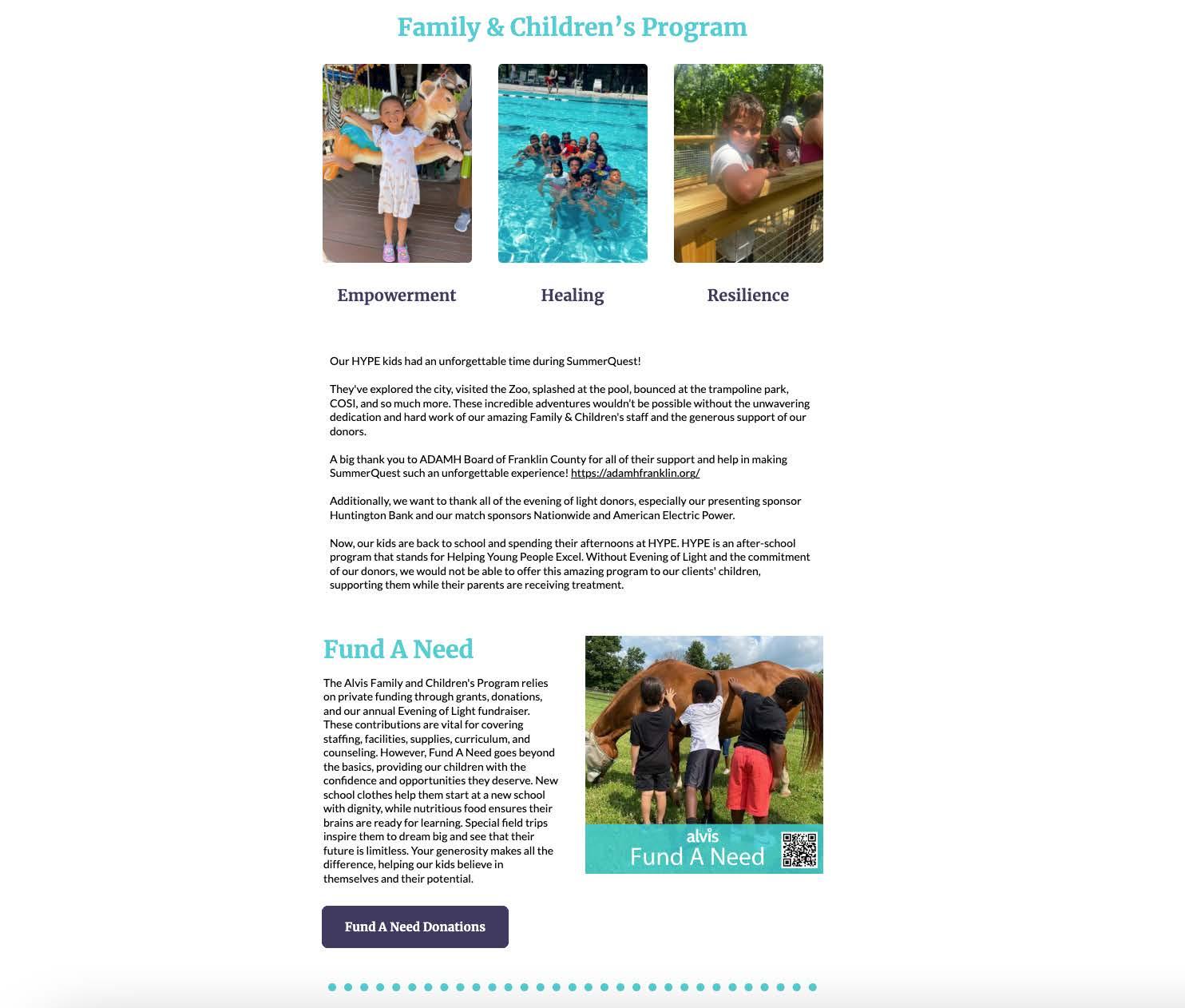 Family & Children's Program

Empowerment

Healing

Resilience

Our HYPE kids had an unforgettable time during SummerQuest!

They've explored the city, visited the Zoo, splashed at the pool, bounced at the trampoline park, COSI, and so much more. These incredible adventures wouldn't be possible without the unwavering dedication and hard work of our amazing Family & Children's staff and the generous support of our donors.

A big thank you to ADAMH Board of Franklin County for all of their support and help in making SummerQuest such an unforgettable experience! https://adamhfranklin.org/

Additionally, we want to thank all of the evening of light donors, especially our presenting sponsor Huntington Bank and our match sponsors Nationwide and American Electric Power.

Now, our kids are back to school and spending their afternoons at HYPE. HYPE is an after-school program that stands for Helping Young People Excel. Without Evening of Light and the commitment of our donors, we would not be able to offer this amazing program to our clients' children, supporting them while their parents are receiving treatment.

Fund A Need

The Alvis Family and Children's Program relies on private funding through grants, donations, and our annual Evening of Light fundraiser. These contributions are vital for covering staffing, facilities, supplies, curriculum, and counseling. However, Fund A Need goes beyond the basics, providing our children with the confidence and opportunities they deserve. New school clothes help them start at a new school with dignity, while nutritious food ensures their brains are ready for learning. Special field trips inspire them to dream big and see that their future is limitless. Your generosity makes all the difference, helping our kids believe in themselves and their potential.

alvis
Fund A Need

Fund A Need Donations